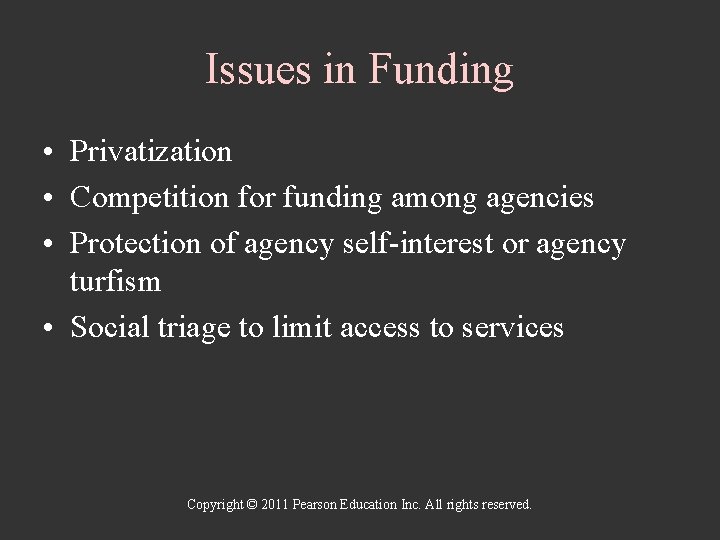 Issues in Funding

• Privatization
• Competition for funding among agencies
• Protection of agency self-interest or agency turfism
• Social triage to limit access to services

Copyright © 2011 Pearson Education Inc. All rights reserved.